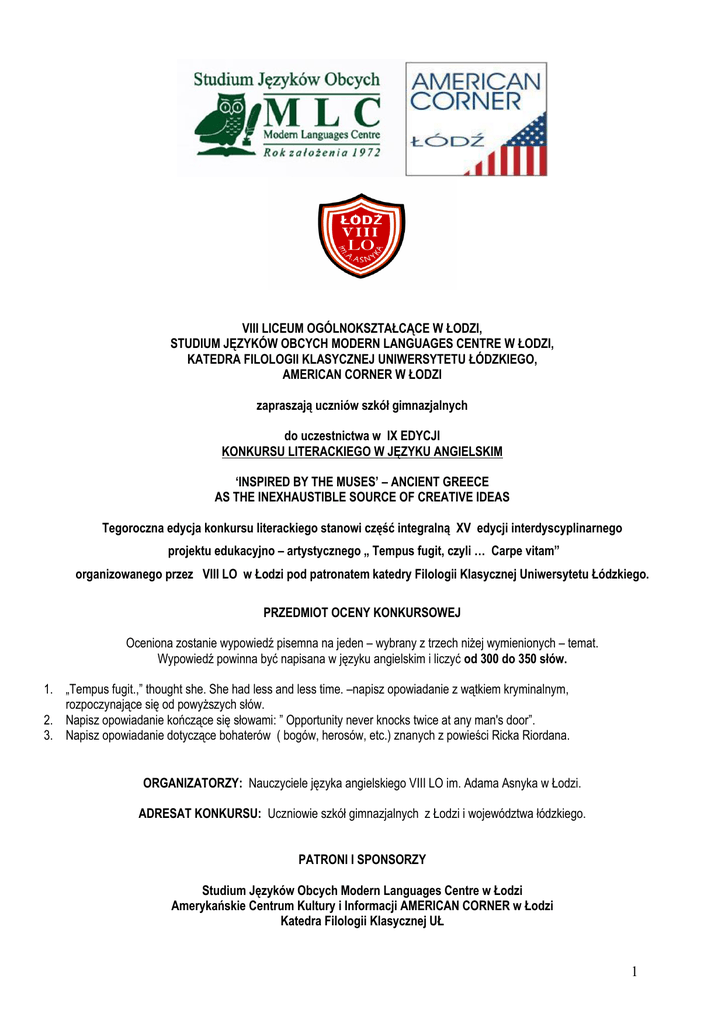 Studium Języków Obcych
MLC
Modern Languages Centre
Rok założenia 1972

AMERICAN CORNER
ŁÓDŹ

ŁÓDŹ
VIII
LO
im. A. ASNYKA

VIII LICEUM OGÓLNOKSZTAŁCĄCE W ŁODZI,
STUDIUM JĘZYKÓW OBCYCH MODERN LANGUAGES CENTRE W ŁODZI,
KATEDRA FILOLOGII KLASYCZNEJ UNIWERSYTETU ŁÓDZKIEGO,
AMERICAN CORNER W ŁODZI

zapraszają uczniów szkół gimnazjalnych

do uczestnictwa w IX EDYCJI
KONKURSU LITERACKIEGO W JĘZYKU ANGIELSKIM

'INSPIRED BY THE MUSES' – ANCIENT GREECE
AS THE INEXHAUSTIBLE SOURCE OF CREATIVE IDEAS

Tegoroczna edycja konkursu literackiego stanowi część integralną XV edycji interdyscyplinarnego projektu edukacyjno – artystycznego „ Tempus fugit, czyli … Carpe vitam" organizowanego przez VIII LO w Łodzi pod patronatem katedry Filologii Klasycznej Uniwersytetu Łódzkiego.

PRZEDMIOT OCENY KONKURSOWEJ

Oceniona zostanie wypowiedź pisemna na jeden – wybrany z trzech niżej wymienionych – temat.
Wypowiedź powinna być napisana w języku angielskim i liczyć od 300 do 350 słów.

1. „Tempus fugit.," thought she. She had less and less time. –napisz opowiadanie z wątkiem kryminalnym, rozpoczynające się od powyższych słów.
2. Napisz opowiadanie kończące się słowami: " Opportunity never knocks twice at any man's door".
3. Napisz opowiadanie dotyczące bohaterów ( bogów, herosów, etc.) znanych z powieści Ricka Riordana.

ORGANIZATORZY: Nauczyciele języka angielskiego VIII LO im. Adama Asnyka w Łodzi.

ADRESAT KONKURSU: Uczniowie szkół gimnazjalnych z Łodzi i województwa łódzkiego.

PATRONI I SPONSORZY

Studium Języków Obcych Modern Languages Centre w Łodzi
Amerykańskie Centrum Kultury i Informacji AMERICAN CORNER w Łodzi
Katedra Filologii Klasycznej UŁ

1